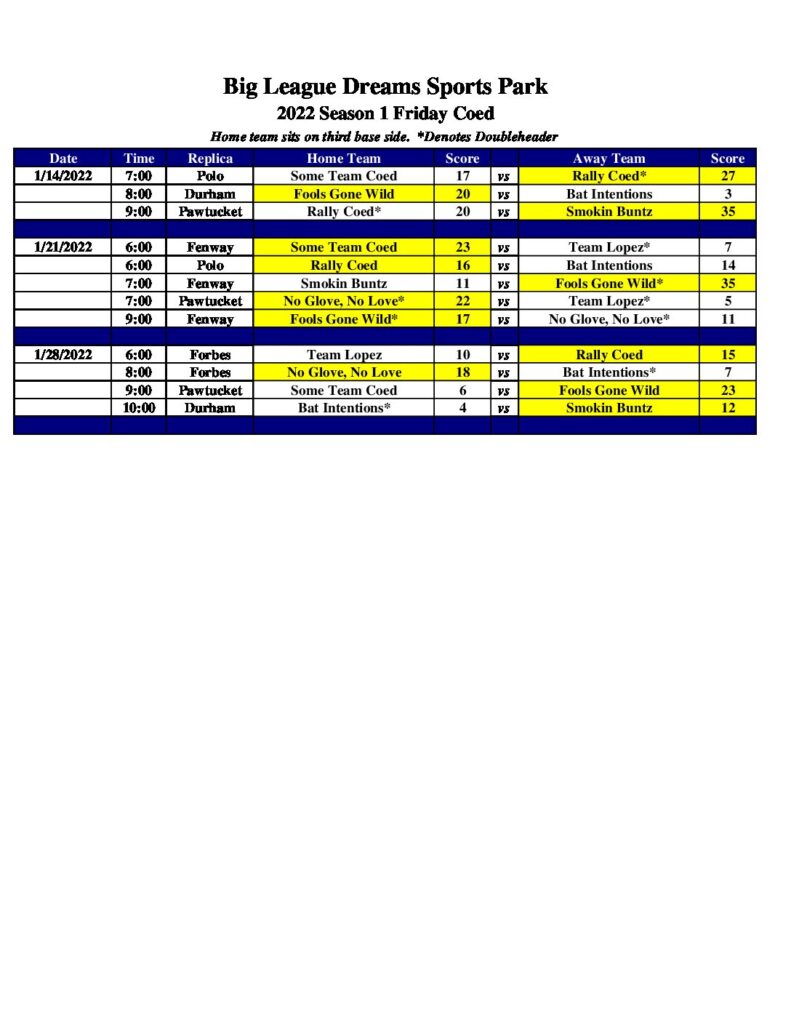 Big League Dreams Sports Park
2022 Season 1 Friday Coed
Home team sits on third base side. *Denotes Doubleheader

| Date | Time | Replica | Home Team | Score | | Away Team | Score |
|---|---|---|---|---|---|---|---|
| 1/14/2022 | 7:00 | Polo | Some Team Coed | 17 | vs | Rally Coed* | 27 |
| | 8:00 | Durham | Fools Gone Wild | 20 | vs | Bat Intentions | 3 |
| | 9:00 | Pawtucket | Rally Coed* | 20 | vs | Smokin Buntz | 35 |
| | | | | | | | |
| 1/21/2022 | 6:00 | Fenway | Some Team Coed | 23 | vs | Team Lopez* | 7 |
| | 6:00 | Polo | Rally Coed | 16 | vs | Bat Intentions | 14 |
| | 7:00 | Fenway | Smokin Buntz | 11 | vs | Fools Gone Wild* | 35 |
| | 7:00 | Pawtucket | No Glove, No Love* | 22 | vs | Team Lopez* | 5 |
| | 9:00 | Fenway | Fools Gone Wild* | 17 | vs | No Glove, No Love* | 11 |
| | | | | | | | |
| 1/28/2022 | 6:00 | Forbes | Team Lopez | 10 | vs | Rally Coed | 15 |
| | 8:00 | Forbes | No Glove, No Love | 18 | vs | Bat Intentions* | 7 |
| | 9:00 | Pawtucket | Some Team Coed | 6 | vs | Fools Gone Wild | 23 |
| | 10:00 | Durham | Bat Intentions* | 4 | vs | Smokin Buntz | 12 |